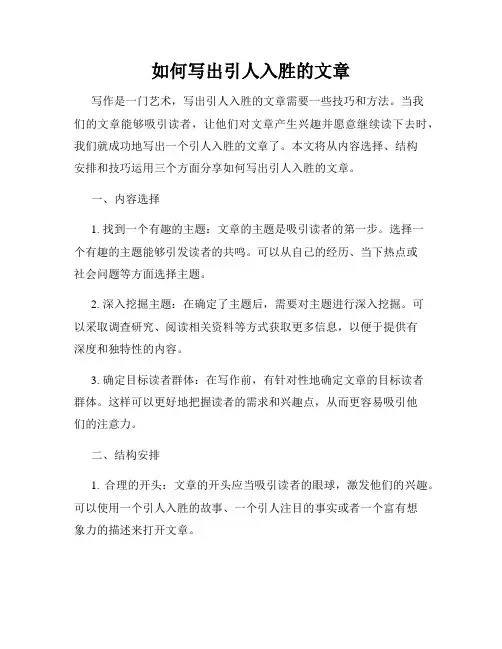 如何写出引人入胜的文章

写作是一门艺术，写出引人入胜的文章需要一些技巧和方法。当我们的文章能够吸引读者，让他们对文章产生兴趣并愿意继续读下去时，我们就成功地写出一个引人入胜的文章了。本文将从内容选择、结构安排和技巧运用三个方面分享如何写出引人入胜的文章。

一、内容选择

1. 找到一个有趣的主题：文章的主题是吸引读者的第一步。选择一个有趣的主题能够引发读者的共鸣。可以从自己的经历、当下热点或社会问题等方面选择主题。

2. 深入挖掘主题：在确定了主题后，需要对主题进行深入挖掘。可以采取调查研究、阅读相关资料等方式获取更多信息，以便于提供有深度和独特性的内容。

3. 确定目标读者群体：在写作前，有针对性地确定文章的目标读者群体。这样可以更好地把握读者的需求和兴趣点，从而更容易吸引他们的注意力。

二、结构安排

1. 合理的开头：文章的开头应当吸引读者的眼球，激发他们的兴趣。可以使用一个引人入胜的故事、一个引人注目的事实或者一个富有想象力的描述来打开文章。